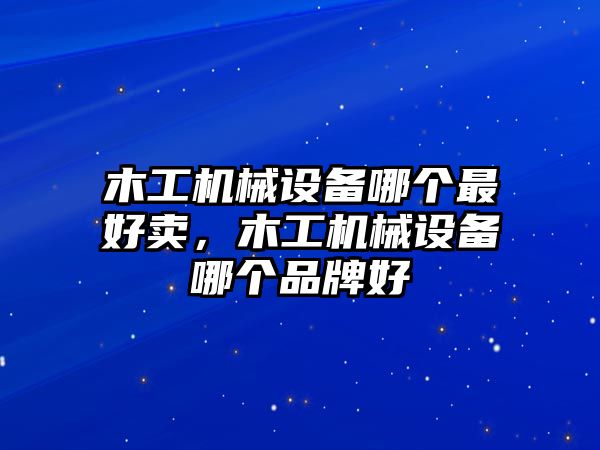 木工机械设备哪个最好卖，木工机械设备哪个品牌好